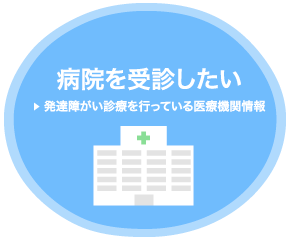 病院を受診したい

▶ 発達障がい診療を行っている医療機関情報